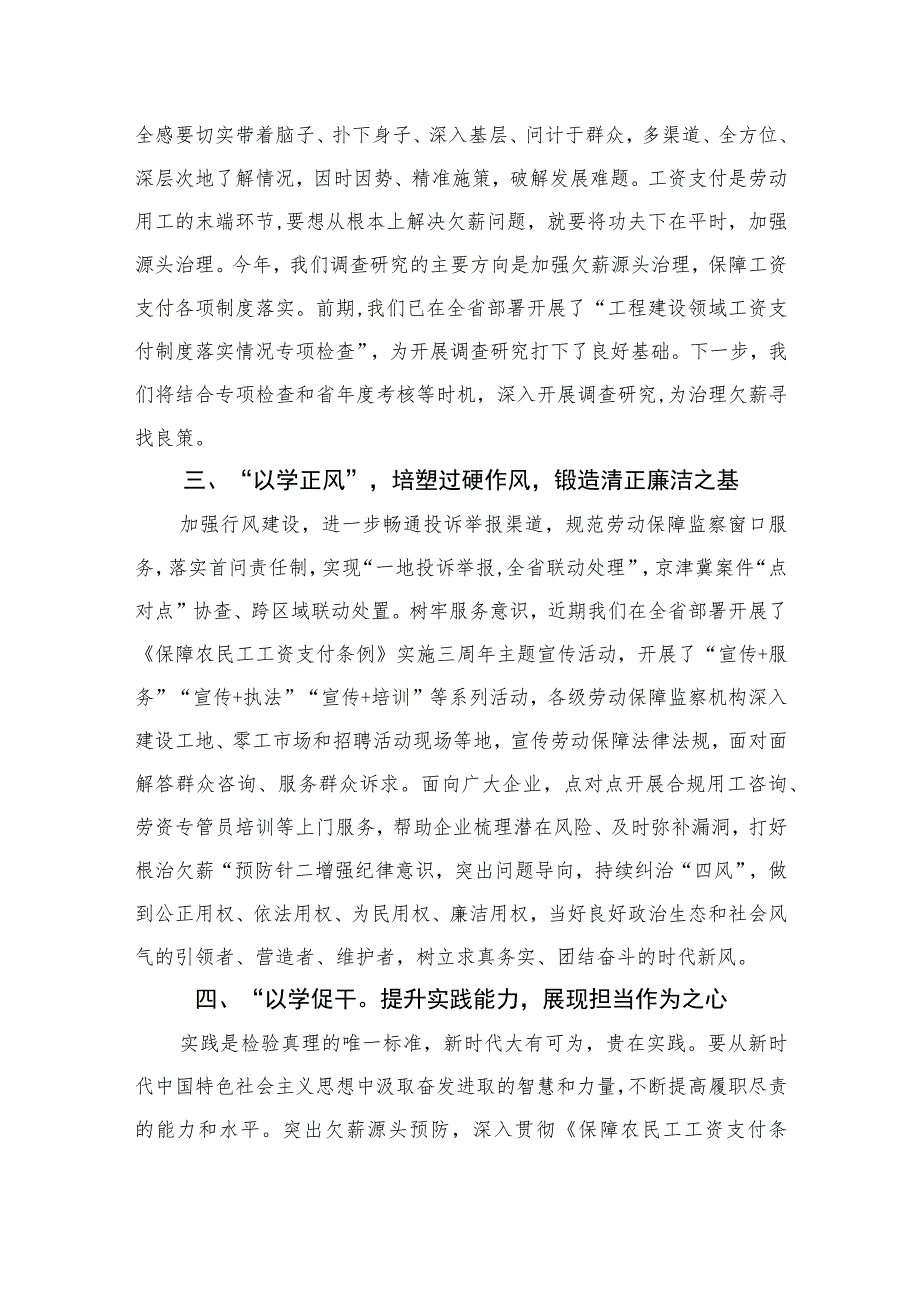 全感要切实带着脑子、扑下身子、深入基层、问计于群众，多渠道、全方位、深层次地了解情况，因时因势、精准施策，破解发展难题。工资支付是劳动用工的末端环节，要想从根本上解决欠薪问题，就要将功夫下在平时，加强源头治理。今年，我们调查研究的主要方向是加强欠薪源头治理，保障工资支付各项制度落实。前期，我们已在全省部署开展了“工程建设领域工资支付制度落实情况专项检查”，为开展调查研究打下了良好基础。下一步，我们将结合专项检查和省年度考核等时机，深入开展调查研究，为治理欠薪寻找良策。

三、“以学正风”，培塑过硬作风，锻造清正廉洁之基

加强行风建设，进一步畅通投诉举报渠道，规范劳动保障监察窗口服务，落实首问责任制，实现“一地投诉举报，全省联动处理”，京津冀案件“点对点”协查、跨区域联动处置。树牢服务意识，近期我们在全省部署开展了《保障农民工工资支付条例》实施三周年主题宣传活动，开展了“宣传+服务”“宣传+执法”“宣传+培训”等系列活动，各级劳动保障监察机构深入建设工地、零工市场和招聘活动现场等地，宣传劳动保障法律法规，面对面解答群众咨询、服务群众诉求。面向广大企业，点对点开展合规用工咨询、劳资专管员培训等上门服务，帮助企业梳理潜在风险、及时弥补漏洞，打好根治欠薪“预防针二增强纪律意识，突出问题导向，持续纠治“四风”，做到公正用权、依法用权、为民用权、廉洁用权，当好良好政治生态和社会风气的引领者、营造者、维护者，树立求真务实、团结奋斗的时代新风。

四、“以学促干。提升实践能力，展现担当作为之心

实践是检验真理的唯一标准，新时代大有可为，贵在实践。要从新时代中国特色社会主义思想中汲取奋发进取的智慧和力量，不断提高履职尽责的能力和水平。突出欠薪源头预防，深入贯彻《保障农民工工资支付条